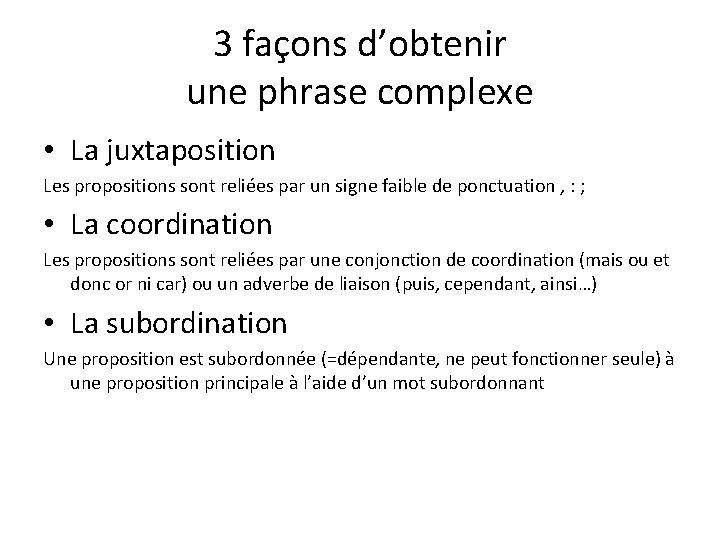 3 façons d'obtenir
une phrase complexe

• La juxtaposition

Les propositions sont reliées par un signe faible de ponctuation , : ;

• La coordination

Les propositions sont reliées par une conjonction de coordination (mais ou et donc or ni car) ou un adverbe de liaison (puis, cependant, ainsi…)

• La subordination

Une proposition est subordonnée (=dépendante, ne peut fonctionner seule) à une proposition principale à l'aide d'un mot subordonnant